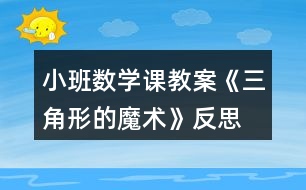 小班数学课教案《三角形的魔术》反思